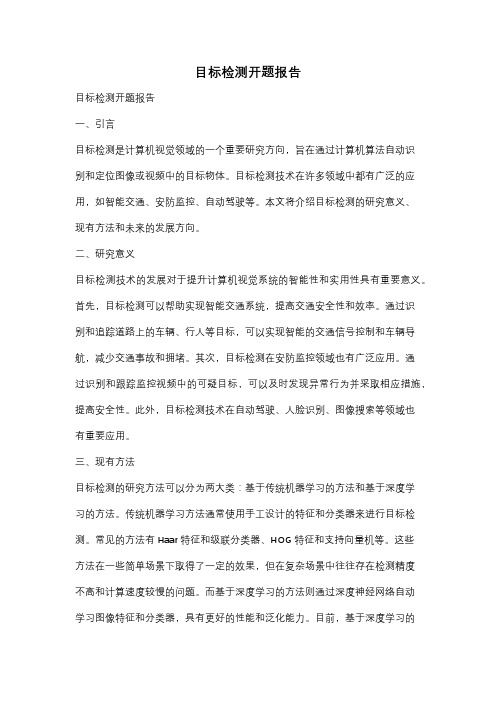 目标检测开题报告

目标检测开题报告

一、引言

目标检测是计算机视觉领域的一个重要研究方向，旨在通过计算机算法自动识别和定位图像或视频中的目标物体。目标检测技术在许多领域中都有广泛的应用，如智能交通、安防监控、自动驾驶等。本文将介绍目标检测的研究意义、现有方法和未来的发展方向。

二、研究意义

目标检测技术的发展对于提升计算机视觉系统的智能性和实用性具有重要意义。首先，目标检测可以帮助实现智能交通系统，提高交通安全性和效率。通过识别和追踪道路上的车辆、行人等目标，可以实现智能的交通信号控制和车辆导航，减少交通事故和拥堵。其次，目标检测在安防监控领域也有广泛应用。通过识别和跟踪监控视频中的可疑目标，可以及时发现异常行为并采取相应措施，提高安全性。此外，目标检测技术在自动驾驶、人脸识别、图像搜索等领域也有重要应用。

三、现有方法

目标检测的研究方法可以分为两大类：基于传统机器学习的方法和基于深度学习的方法。传统机器学习方法通常使用手工设计的特征和分类器来进行目标检测。常见的方法有 Haar 特征和级联分类器、HOG 特征和支持向量机等。这些方法在一些简单场景下取得了一定的效果，但在复杂场景中往往存在检测精度不高和计算速度较慢的问题。而基于深度学习的方法则通过深度神经网络自动学习图像特征和分类器，具有更好的性能和泛化能力。目前，基于深度学习的